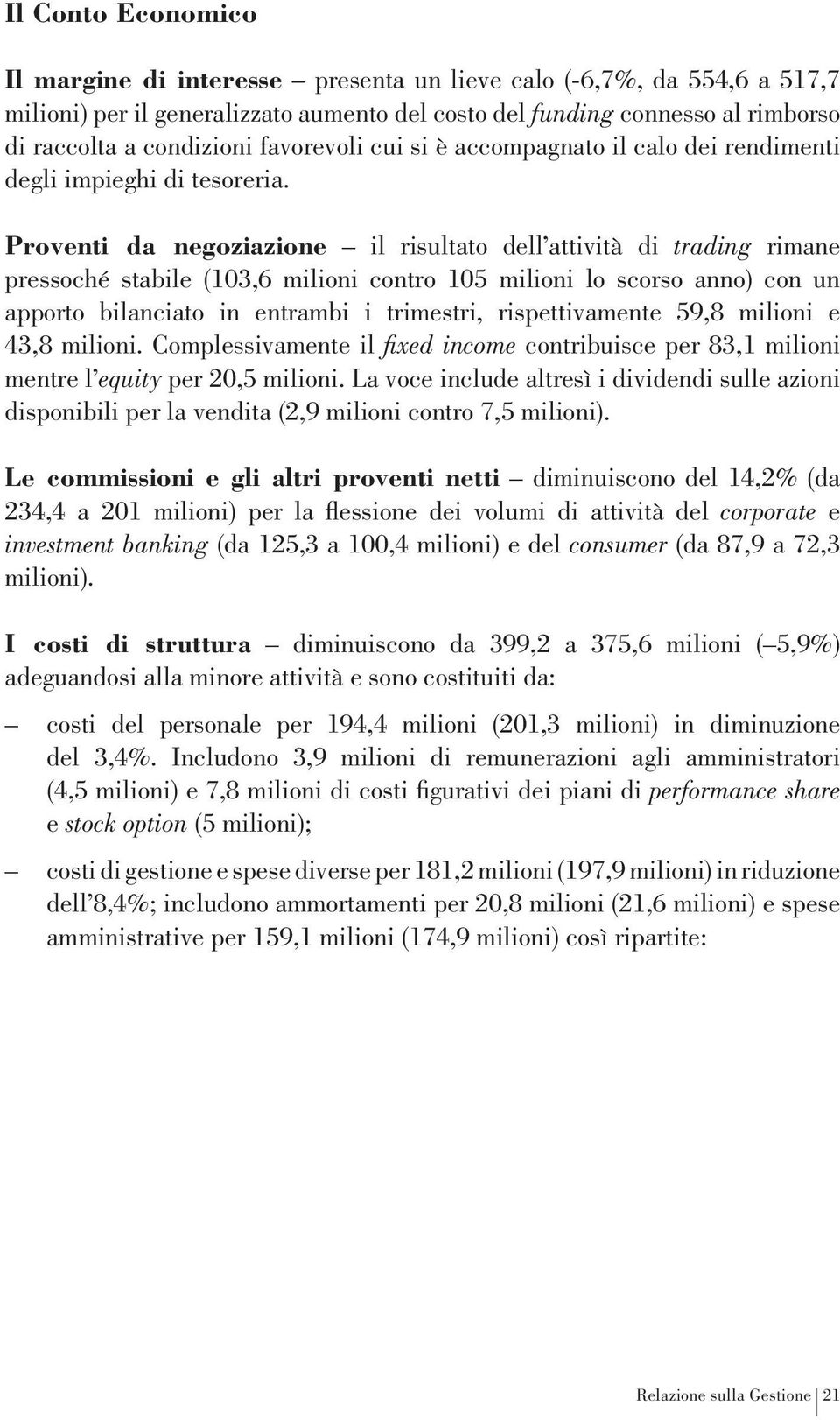 Il Conto Economico

Il margine di interesse – presenta un lieve calo (-6,7%, da 554,6 a 517,7 milioni) per il generalizzato aumento del costo del funding connesso al rimborso di raccolta a condizioni favorevoli cui si è accompagnato il calo dei rendimenti degli impieghi di tesoreria.

Proventi da negoziazione – il risultato dell'attività di trading rimane pressoché stabile (103,6 milioni contro 105 milioni lo scorso anno) con un apporto bilanciato in entrambi i trimestri, rispettivamente 59,8 milioni e 43,8 milioni. Complessivamente il fixed income contribuisce per 83,1 milioni mentre l'equity per 20,5 milioni. La voce include altresì i dividendi sulle azioni disponibili per la vendita (2,9 milioni contro 7,5 milioni).

Le commissioni e gli altri proventi netti – diminuiscono del 14,2% (da 234,4 a 201 milioni) per la flessione dei volumi di attività del corporate e investment banking (da 125,3 a 100,4 milioni) e del consumer (da 87,9 a 72,3 milioni).

I costi di struttura – diminuiscono da 399,2 a 375,6 milioni (–5,9%) adeguandosi alla minore attività e sono costituiti da:

– costi del personale per 194,4 milioni (201,3 milioni) in diminuzione del 3,4%. Includono 3,9 milioni di remunerazioni agli amministratori (4,5 milioni) e 7,8 milioni di costi figurativi dei piani di performance share e stock option (5 milioni);

– costi di gestione e spese diverse per 181,2 milioni (197,9 milioni) in riduzione dell'8,4%; includono ammortamenti per 20,8 milioni (21,6 milioni) e spese amministrative per 159,1 milioni (174,9 milioni) così ripartite:

Relazione sulla Gestione 21